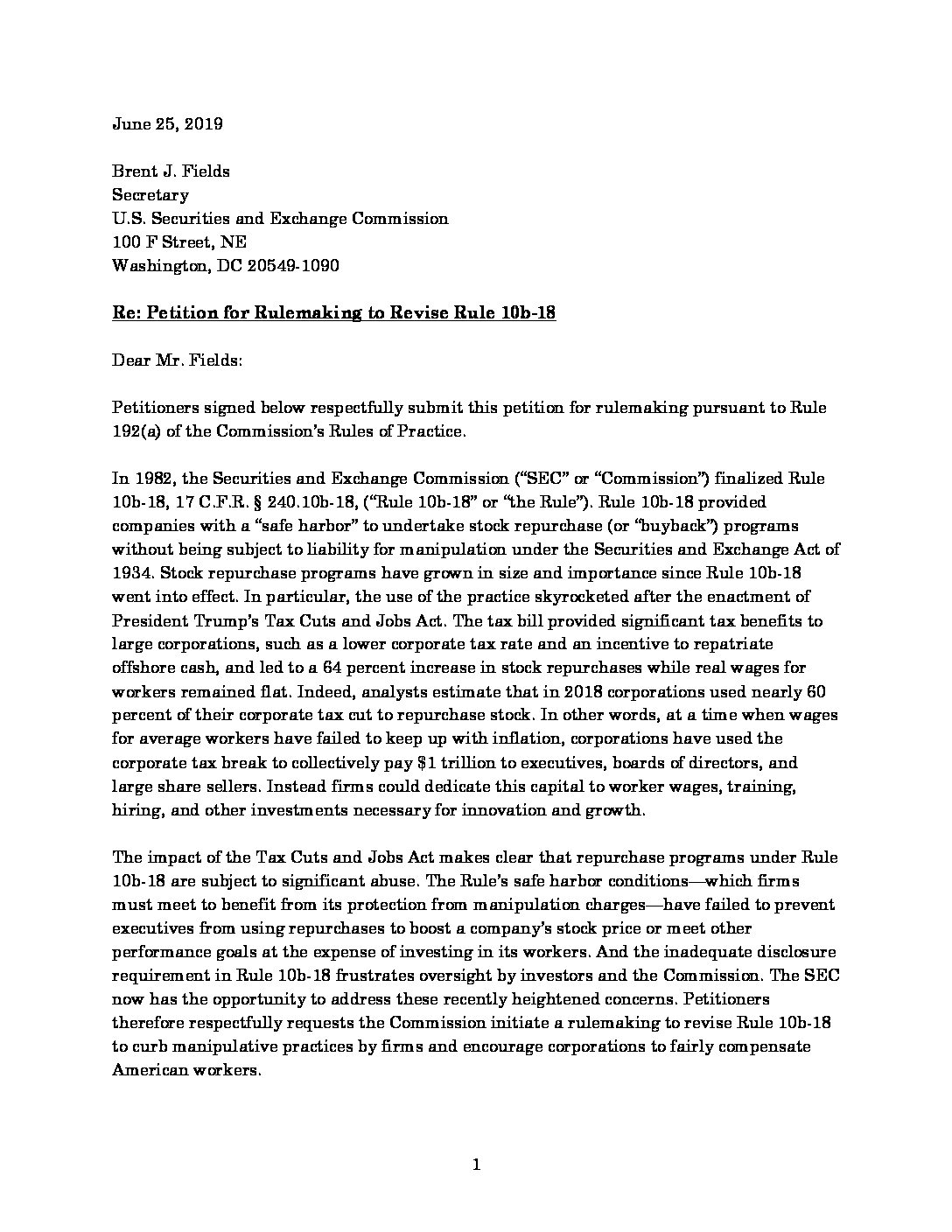 June 25, 2019

Brent J. Fields
Secretary
U.S. Securities and Exchange Commission
100 F Street, NE
Washington, DC 20549-1090

Re: Petition for Rulemaking to Revise Rule 10b-18

Dear Mr. Fields:

Petitioners signed below respectfully submit this petition for rulemaking pursuant to Rule 192(a) of the Commission's Rules of Practice.

In 1982, the Securities and Exchange Commission ("SEC" or "Commission") finalized Rule 10b-18, 17 C.F.R. § 240.10b-18, ("Rule 10b-18" or "the Rule"). Rule 10b-18 provided companies with a "safe harbor" to undertake stock repurchase (or "buyback") programs without being subject to liability for manipulation under the Securities and Exchange Act of 1934. Stock repurchase programs have grown in size and importance since Rule 10b-18 went into effect. In particular, the use of the practice skyrocketed after the enactment of President Trump's Tax Cuts and Jobs Act. The tax bill provided significant tax benefits to large corporations, such as a lower corporate tax rate and an incentive to repatriate offshore cash, and led to a 64 percent increase in stock repurchases while real wages for workers remained flat. Indeed, analysts estimate that in 2018 corporations used nearly 60 percent of their corporate tax cut to repurchase stock. In other words, at a time when wages for average workers have failed to keep up with inflation, corporations have used the corporate tax break to collectively pay $1 trillion to executives, boards of directors, and large share sellers. Instead firms could dedicate this capital to worker wages, training, hiring, and other investments necessary for innovation and growth.

The impact of the Tax Cuts and Jobs Act makes clear that repurchase programs under Rule 10b-18 are subject to significant abuse. The Rule's safe harbor conditions—which firms must meet to benefit from its protection from manipulation charges—have failed to prevent executives from using repurchases to boost a company's stock price or meet other performance goals at the expense of investing in its workers. And the inadequate disclosure requirement in Rule 10b-18 frustrates oversight by investors and the Commission. The SEC now has the opportunity to address these recently heightened concerns. Petitioners therefore respectfully requests the Commission initiate a rulemaking to revise Rule 10b-18 to curb manipulative practices by firms and encourage corporations to fairly compensate American workers.

1